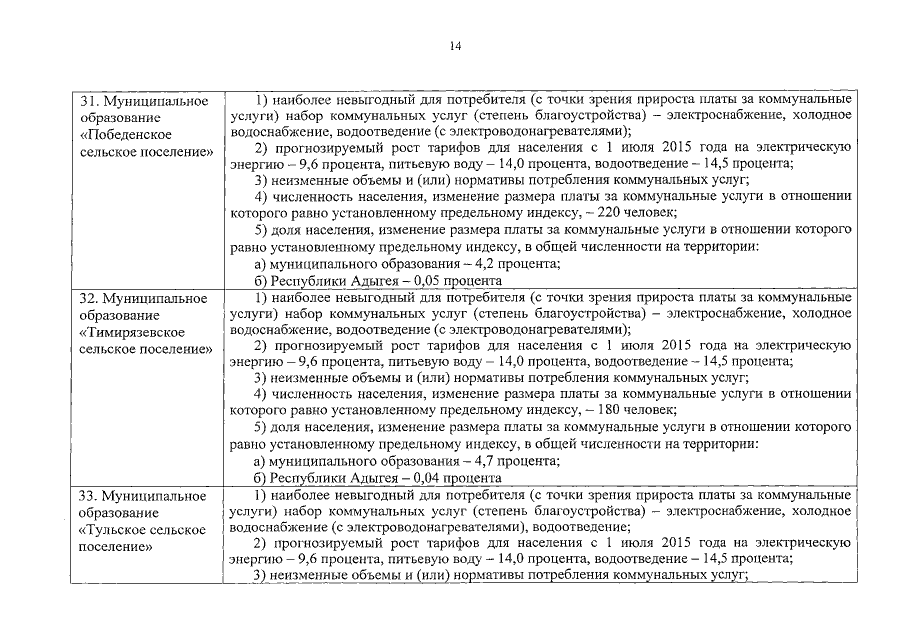 14

| | |
|---|---|
| 31. Муниципальное образование «Победенское сельское поселение» | 1) наиболее невыгодный для потребителя (с точки зрения прироста платы за коммунальные услуги) набор коммунальных услуг (степень благоустройства) – электроснабжение, холодное водоснабжение, водоотведение (с электроводонагревателями); 2) прогнозируемый рост тарифов для населения с 1 июля 2015 года на электрическую энергию – 9,6 процента, питьевую воду – 14,0 процента, водоотведение – 14,5 процента; 3) неизменные объемы и (или) нормативы потребления коммунальных услуг; 4) численность населения, изменение размера платы за коммунальные услуги в отношении которого равно установленному предельному индексу, – 220 человек; 5) доля населения, изменение размера платы за коммунальные услуги в отношении которого равно установленному предельному индексу, в общей численности на территории: а) муниципального образования – 4,2 процента; б) Республики Адыгея – 0,05 процента |
| 32. Муниципальное образование «Тимирязевское сельское поселение» | 1) наиболее невыгодный для потребителя (с точки зрения прироста платы за коммунальные услуги) набор коммунальных услуг (степень благоустройства) – электроснабжение, холодное водоснабжение, водоотведение (с электроводонагревателями); 2) прогнозируемый рост тарифов для населения с 1 июля 2015 года на электрическую энергию – 9,6 процента, питьевую воду – 14,0 процента, водоотведение – 14,5 процента; 3) неизменные объемы и (или) нормативы потребления коммунальных услуг; 4) численность населения, изменение размера платы за коммунальные услуги в отношении которого равно установленному предельному индексу, – 180 человек; 5) доля населения, изменение размера платы за коммунальные услуги в отношении которого равно установленному предельному индексу, в общей численности на территории: а) муниципального образования – 4,7 процента; б) Республики Адыгея – 0,04 процента |
| 33. Муниципальное образование «Тульское сельское поселение» | 1) наиболее невыгодный для потребителя (с точки зрения прироста платы за коммунальные услуги) набор коммунальных услуг (степень благоустройства) – электроснабжение, холодное водоснабжение (с электроводонагревателями), водоотведение; 2) прогнозируемый рост тарифов для населения с 1 июля 2015 года на электрическую энергию – 9,6 процента, питьевую воду – 14,0 процента, водоотведение – 14,5 процента; 3) неизменные объемы и (или) нормативы потребления коммунальных услуг; |